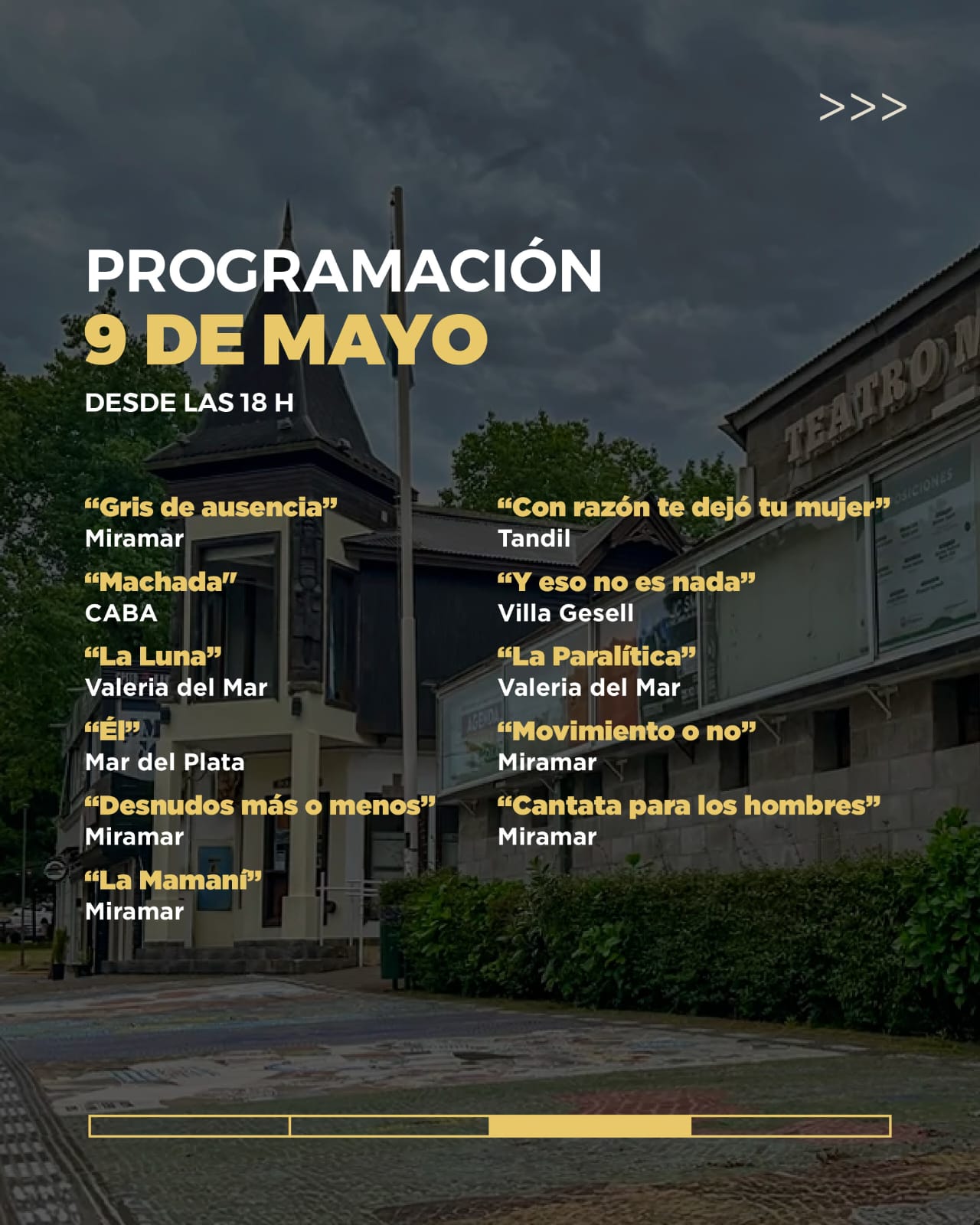 >>>

PROGRAMACIÓN
9 DE MAYO
DESDE LAS 18 H

"Gris de ausencia"
Miramar

"Machada"
CABA

"La Luna"
Valeria del Mar

"Él"
Mar del Plata

"Desnudos más o menos"
Miramar

"La Mamaní"
Miramar

"Con razón te dejó tu mujer"
Tandil

"Y eso no es nada"
Villa Gesell

"La Paralítica"
Valeria del Mar

"Movimiento o no"
Miramar

"Cantata para los hombres"
Miramar

TEATRO M